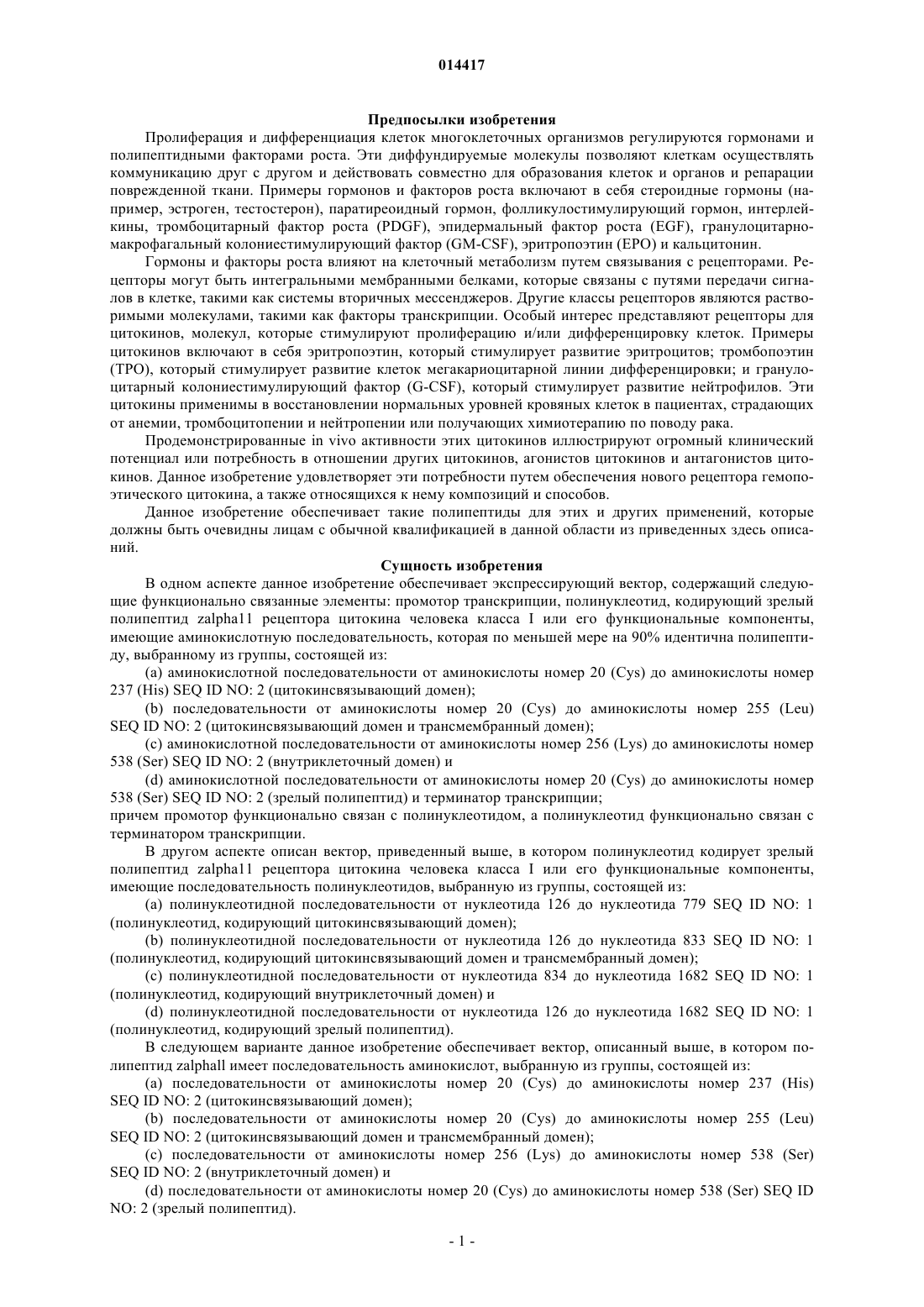 014417

Предпосылки изобретения

Пролиферация и дифференциация клеток многоклеточных организмов регулируются гормонами и полипептидными факторами роста. Эти диффундируемые молекулы позволяют клеткам осуществлять коммуникацию друг с другом и действовать совместно для образования клеток и органов и репарации поврежденной ткани. Примеры гормонов и факторов роста включают в себя стероидные гормоны (например, эстроген, тестостерон), паратиреоидный гормон, фолликулостимулирующий гормон, интерлейкины, тромбоцитарный фактор роста (PDGF), эпидермальный фактор роста (EGF), гранулоцитарно-макрофагальный колониестимулирующий фактор (GM-CSF), эритропоэтин (EPO) и кальцитонин.

Гормоны и факторы роста влияют на клеточный метаболизм путем связывания с рецепторами. Рецепторы могут быть интегральными мембранными белками, которые связаны с путями передачи сигналов в клетке, такими как системы вторичных мессенджеров. Другие классы рецепторов являются растворимыми молекулами, такими как факторы транскрипции. Особый интерес представляют рецепторы для цитокинов, молекул, которые стимулируют пролиферацию и/или дифференцировку клеток. Примеры цитокинов включают в себя эритропоэтин, который стимулирует развитие эритроцитов; тромбопоэтин (TPO), который стимулирует развитие клеток мегакариоцитарной линии дифференцировки; и гранулоцитарный колониестимулирующий фактор (G-CSF), который стимулирует развитие нейтрофилов. Эти цитокины применимы в восстановлении нормальных уровней кровяных клеток в пациентах, страдающих от анемии, тромбоцитопении и нейтропении или получающих химиотерапию по поводу рака.

Продемонстрированные in vivo активности этих цитокинов иллюстрируют огромный клинический потенциал или потребность в отношении других цитокинов, агонистов цитокинов и антагонистов цитокинов. Данное изобретение удовлетворяет эти потребности путем обеспечения нового рецептора гемопоэтического цитокина, а также относящихся к нему композиций и способов.

Данное изобретение обеспечивает такие полипептиды для этих и других применений, которые должны быть очевидны лицам с обычной квалификацией в данной области из приведенных здесь описаний.

Сущность изобретения

В одном аспекте данное изобретение обеспечивает экспрессирующий вектор, содержащий следующие функционально связанные элементы: промотор транскрипции, полинуклеотид, кодирующий зрелый полипептид zalpha11 рецептора цитокина человека класса I или его функциональные компоненты, имеющие аминокислотную последовательность, которая по меньшей мере на 90% идентична полипептиду, выбранному из группы, состоящей из:

(a) аминокислотной последовательности от аминокислоты номер 20 (Cys) до аминокислоты номер 237 (His) SEQ ID NO: 2 (цитокинсвязывающий домен);

(b) последовательности от аминокислоты номер 20 (Cys) до аминокислоты номер 255 (Leu) SEQ ID NO: 2 (цитокинсвязывающий домен и трансмембранный домен);

(c) аминокислотной последовательности от аминокислоты номер 256 (Lys) до аминокислоты номер 538 (Ser) SEQ ID NO: 2 (внутриклеточный домен) и

(d) аминокислотной последовательности от аминокислоты номер 20 (Cys) до аминокислоты номер 538 (Ser) SEQ ID NO: 2 (зрелый полипептид) и терминатор транскрипции;

причем промотор функционально связан с полинуклеотидом, а полинуклеотид функционально связан с терминатором транскрипции.

В другом аспекте описан вектор, приведенный выше, в котором полинуклеотид кодирует зрелый полипептид zalpha11 рецептора цитокина человека класса I или его функциональные компоненты, имеющие последовательность полинуклеотидов, выбранную из группы, состоящей из:

(a) полинуклеотидной последовательности от нуклеотида 126 до нуклеотида 779 SEQ ID NO: 1 (полинуклеотид, кодирующий цитокинсвязывающий домен);

(b) полинуклеотидной последовательности от нуклеотида 126 до нуклеотида 833 SEQ ID NO: 1 (полинуклеотид, кодирующий цитокинсвязывающий домен и трансмембранный домен);

(c) полинуклеотидной последовательности от нуклеотида 834 до нуклеотида 1682 SEQ ID NO: 1 (полинуклеотид, кодирующий внутриклеточный домен) и

(d) полинуклеотидной последовательности от нуклеотида 126 до нуклеотида 1682 SEQ ID NO: 1 (полинуклеотид, кодирующий зрелый полипептид).

В следующем варианте данное изобретение обеспечивает вектор, описанный выше, в котором полипептид zalphall имеет последовательность аминокислот, выбранную из группы, состоящей из:

(a) последовательности от аминокислоты номер 20 (Cys) до аминокислоты номер 237 (His) SEQ ID NO: 2 (цитокинсвязывающий домен);

(b) последовательности от аминокислоты номер 20 (Cys) до аминокислоты номер 255 (Leu) SEQ ID NO: 2 (цитокинсвязывающий домен и трансмембранный домен);

(c) последовательности от аминокислоты номер 256 (Lys) до аминокислоты номер 538 (Ser) SEQ ID NO: 2 (внутриклеточный домен) и

(d) последовательности от аминокислоты номер 20 (Cys) до аминокислоты номер 538 (Ser) SEQ ID NO: 2 (зрелый полипептид).

- 1 -